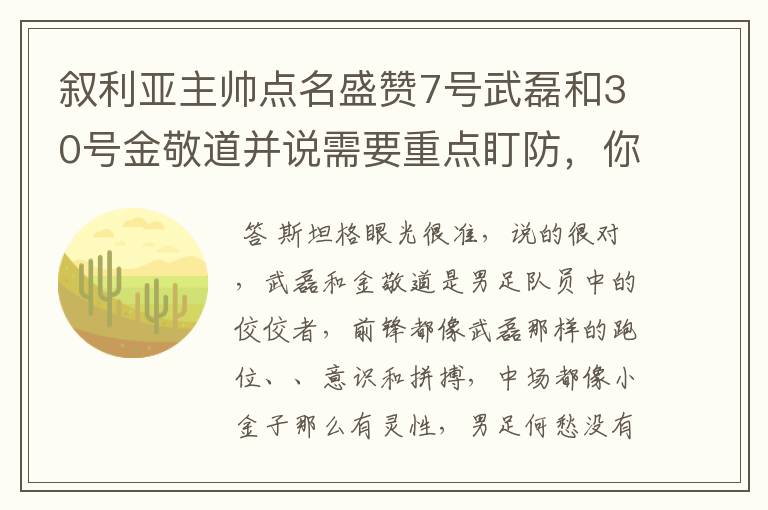 叙利亚主帅点名盛赞7号武磊和30号金敬道并说需要重点盯防，你

答 斯坦格眼光很准，说的很对，武磊和金敬道是男足队员中的佼佼者，前锋都像武磊那样的跑位、、意识和拼搏，中场都像小金子那么有灵性，男足何愁没有